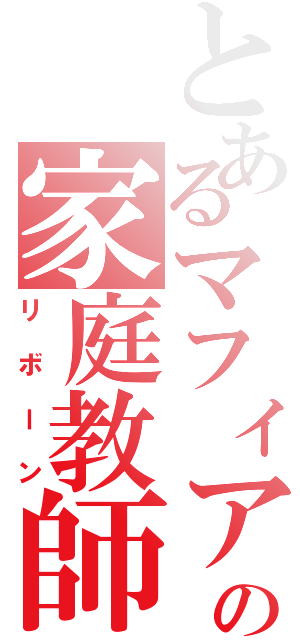 とあるマフィアの
家庭教師
リボーン